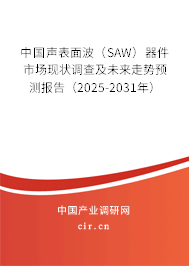 中国声表面波（SAW）器件市场现状调查及未来走势预测报告（2025-2031年）

中国产业调研网
cir.cn